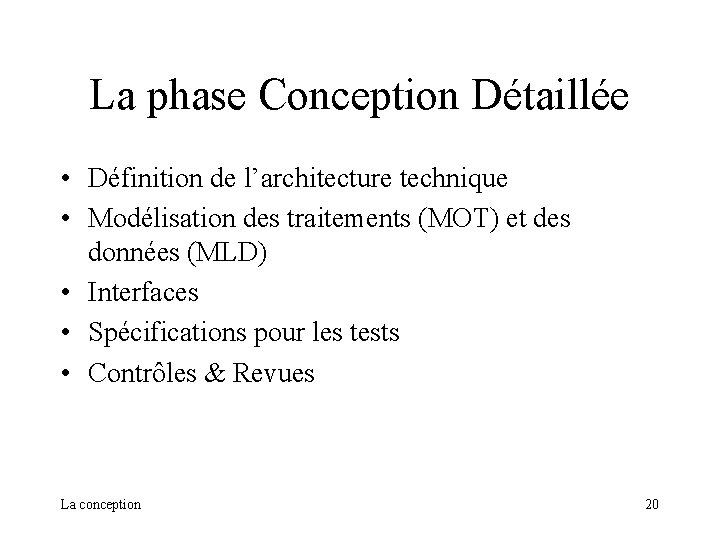 La phase Conception Détaillée

• Définition de l’architecture technique
• Modélisation des traitements (MOT) et des données (MLD)
• Interfaces
• Spécifications pour les tests
• Contrôles & Revues

La conception

20